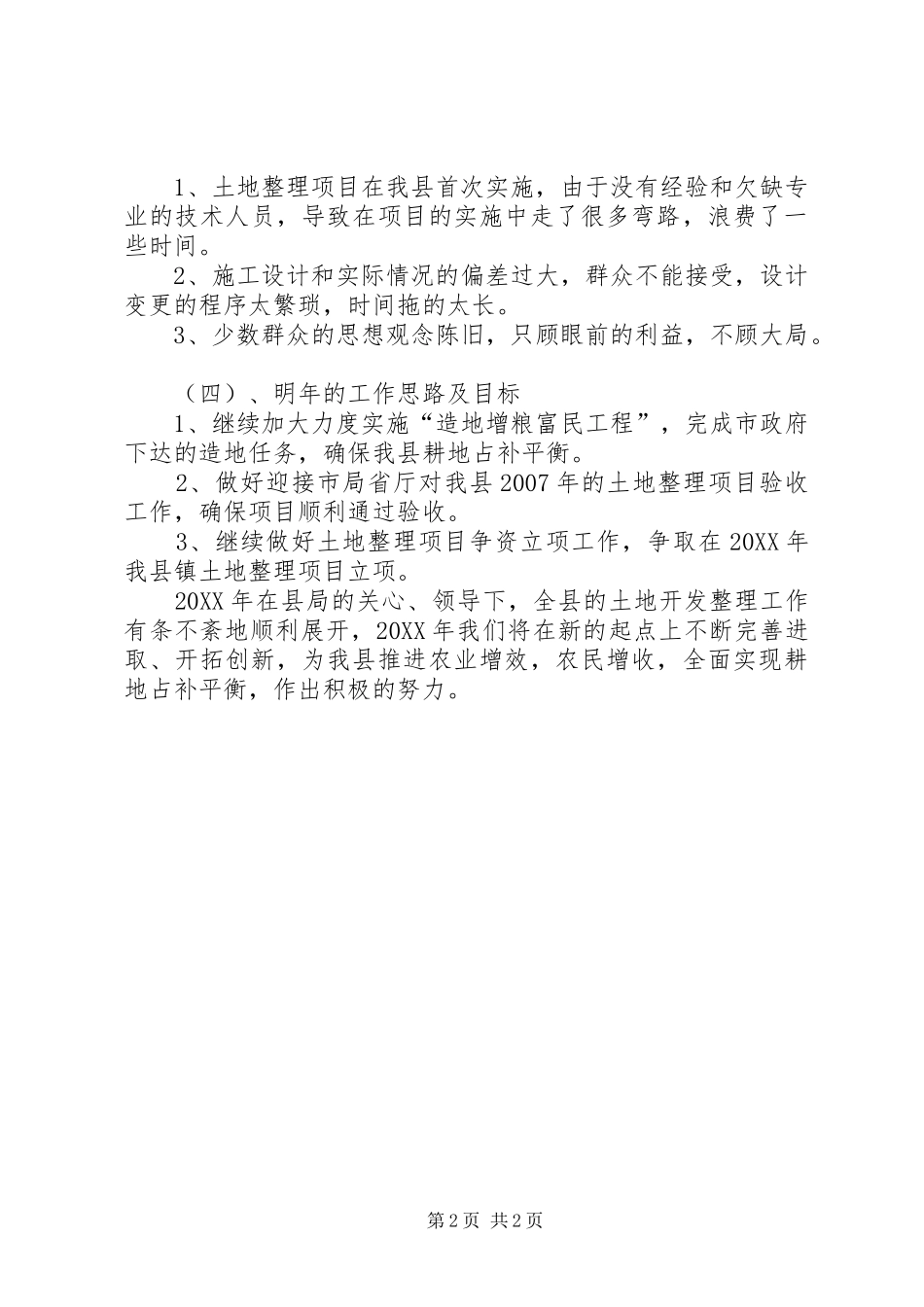 1、土地整理项目在我县首次实施，由于没有经验和欠缺专业的技术人员，导致在项目的实施中走了很多弯路，浪费了一些时间。

2、施工设计和实际情况的偏差过大，群众不能接受，设计变更的程序太繁琐，时间拖的太长。

3、少数群众的思想观念陈旧，只顾眼前的利益，不顾大局。

（四）、明年的工作思路及目标

1、继续加大力度实施“造地增粮富民工程”，完成市政府下达的造地任务，确保我县耕地占补平衡。

2、做好迎接市局省厅对我县2007年的土地整理项目验收工作，确保项目顺利通过验收。

3、继续做好土地整理项目争资立项工作，争取在20XX年我县镇土地整理项目立项。

20XX年在县局的关心、领导下，全县的土地开发整理工作有条不紊地顺利展开，20XX年我们将在新的起点上不断完善进取、开拓创新，为我县推进农业增效，农民增收，全面实现耕地占补平衡，作出积极的努力。

第2页 共2页